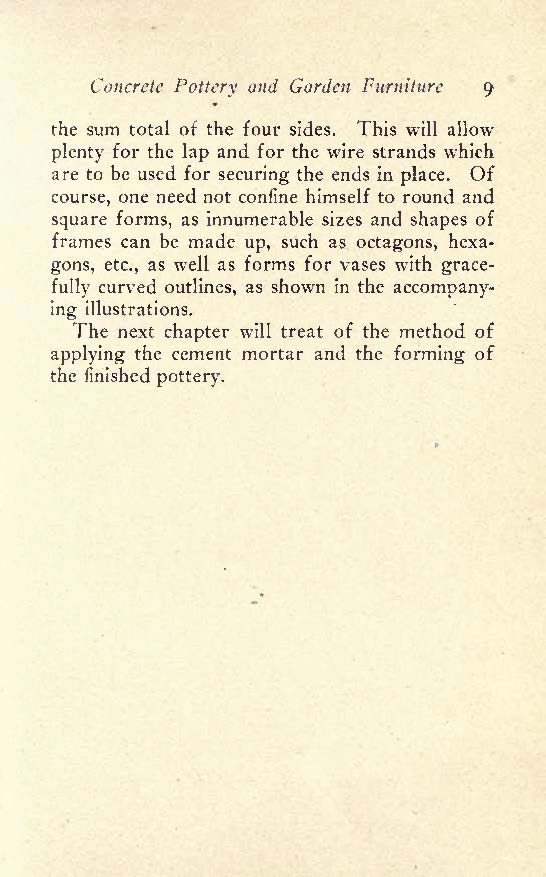 Concrete Pottery and Garden Furniture 9

the sum total of the four sides. This will allow plenty for the lap and for the wire strands which are to be used for securing the ends in place. Of course, one need not confine himself to round and square forms, as innumerable sizes and shapes of frames can be made up, such as octagons, hexagons, etc., as well as forms for vases with gracefully curved outlines, as shown in the accompanying illustrations.

The next chapter will treat of the method of applying the cement mortar and the forming of the finished pottery.